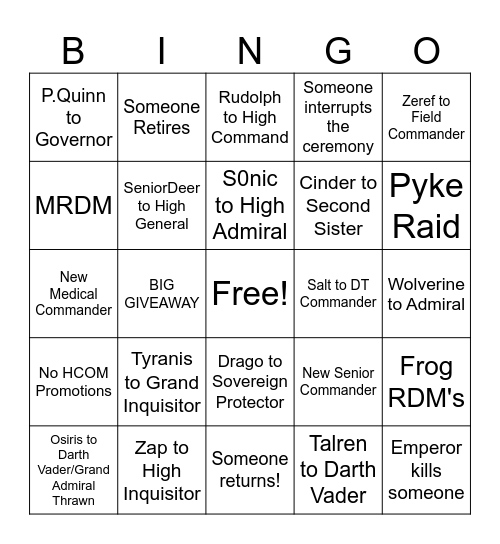 | B | I | N | G | O |
|---|---|---|---|---|
| P.Quinn to Governor | Someone Retires | Rudolph to High Command | Someone interrupts the ceremony | Zeref to Field Commander |
| MRDM | SeniorDeer to High General | S0nic to High Admiral | Cinder to Second Sister | Pyke Raid |
| New Medical Commander | BIG GIVEAWAY | Free! | Salt to DT Commander | Wolverine to Admiral |
| No HCOM Promotions | Tyranis to Grand Inquisitor | Drago to Sovereign Protector | New Senior Commander | Frog RDM's |
| Osiris to Darth Vader/Grand Admiral Thrawn | Zap to High Inquisitor | Someone returns! | Talren to Darth Vader | Emperor kills someone |